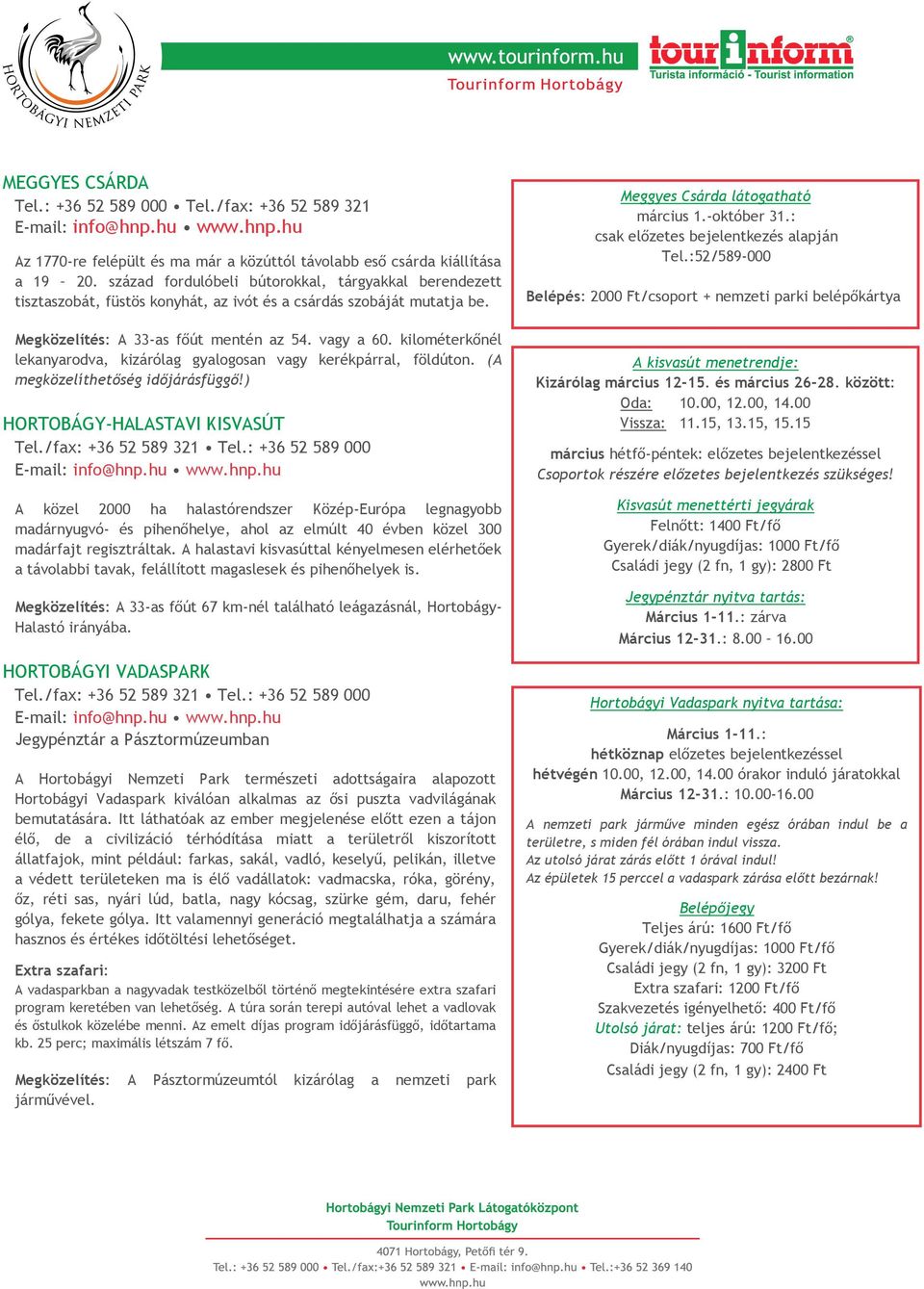 HORTOBÁGYI NEMZETI PARK

www.tourinform.hu
Tourinform Hortobágy

tourinform®
Turista információ - Tourist information

MEGGYES CSÁRDA
Tel.: +36 52 589 000 • Tel./fax: +36 52 589 321
E-mail: info@hnp.hu • www.hnp.hu

Az 1770-re felépült és ma már a közúttól távolabb eső csárda kiállítása a 19 – 20. század fordulóbeli bútorokkal, tárgyakkal berendezett tisztaszobát, füstös konyhát, az ivót és a csárdás szobáját mutatja be.

Megközelítés: A 33-as főút mentén az 54. vagy a 60. kilométerkőnél lekanyarodva, kizárólag gyalogosan vagy kerékpárral, földúton. (A megközelíthetőség időjárásfüggő!)

HORTOBÁGY-HALASTAVI KISVASÚT
Tel./fax: +36 52 589 321 • Tel.: +36 52 589 000
E-mail: info@hnp.hu • www.hnp.hu

A közel 2000 ha halastórendszer Közép-Európa legnagyobb madárnyugvó- és pihenőhelye, ahol az elmúlt 40 évben közel 300 madárfajt regisztráltak. A halastavi kisvasúttal kényelmesen elérhetőek a távolabbi tavak, felállított magaslesek és pihenőhelyek is.

Megközelítés: A 33-as főút 67 km-nél található leágazásnál, Hortobágy-Halastó irányába.

HORTOBÁGYI VADASPARK
Tel./fax: +36 52 589 321 • Tel.: +36 52 589 000
E-mail: info@hnp.hu • www.hnp.hu
Jegypénztár a Pásztormúzeumban

A Hortobágyi Nemzeti Park természeti adottságaira alapozott Hortobágyi Vadaspark kiválóan alkalmas az ősi puszta vadvilágának bemutatására. Itt láthatóak az ember megjelenése előtt ezen a tájon élő, de a civilizáció térhódítása miatt a területről kiszorított állatfajok, mint például: farkas, sakál, vadló, keselyű, pelikán, illetve a védett területeken ma is élő vadállatok: vadmacska, róka, görény, őz, réti sas, nyári lúd, batla, nagy kócsag, szürke gém, daru, fehér gólya, fekete gólya. Itt valamennyi generáció megtalálhatja a számára hasznos és értékes időtöltési lehetőséget.

Extra szafari:
A vadasparkban a nagyvadak testközelből történő megtekintésére extra szafari program keretében van lehetőség. A túra során terepi autóval lehet a vadlovak és őstulkok közelébe menni. Az emelt díjas program időjárásfüggő, időtartama kb. 25 perc; maximális létszám 7 fő.

Megközelítés: A Pásztormúzeumtól kizárólag a nemzeti park járművével.

Meggyes Csárda látogatható
március 1.-október 31.:
csak előzetes bejelentkezés alapján
Tel.:52/589-000

Belépés: 2000 Ft/csoport + nemzeti parki belépőkártya

A kisvasút menetrendje:
Kizárólag március 12-15. és március 26-28. között:
Oda: 10.00, 12.00, 14.00
Vissza: 11.15, 13.15, 15.15

március hétfő-péntek: előzetes bejelentkezéssel
Csoportok részére előzetes bejelentkezés szükséges!

Kisvasút menettérti jegyárak
Felnőtt: 1400 Ft/fő
Gyerek/diák/nyugdíjas: 1000 Ft/fő
Családi jegy (2 fn, 1 gy): 2800 Ft

Jegypénztár nyitva tartás:
Március 1-11.: zárva
Március 12-31.: 8.00 – 16.00

Hortobágyi Vadaspark nyitva tartása:
Március 1-11.:
hétköznap előzetes bejelentkezéssel
hétvégén 10.00, 12.00, 14.00 órakor induló járatokkal
Március 12-31.: 10.00-16.00

A nemzeti park járműve minden egész órában indul be a területre, s miden fél órában indul vissza.
Az utolsó járat zárás előtt 1 órával indul!
Az épületek 15 perccel a vadaspark zárása előtt bezárnak!

Belépőjegy
Teljes árú: 1600 Ft/fő
Gyerek/diák/nyugdíjas: 1000 Ft/fő
Családi jegy (2 fn, 1 gy): 3200 Ft
Extra szafari: 1200 Ft/fő
Szakvezetés igényelhető: 400 Ft/fő
Utolsó járat: teljes árú: 1200 Ft/fő;
Diák/nyugdíjas: 700 Ft/fő
Családi jegy (2 fn, 1 gy): 2400 Ft

Hortobágyi Nemzeti Park Látogatóközpont
Tourinform Hortobágy
4071 Hortobágy, Petőfi tér 9.
Tel.: +36 52 589 000 • Tel./fax:+36 52 589 321 • E-mail: info@hnp.hu • Tel.:+36 52 369 140
www.hnp.hu